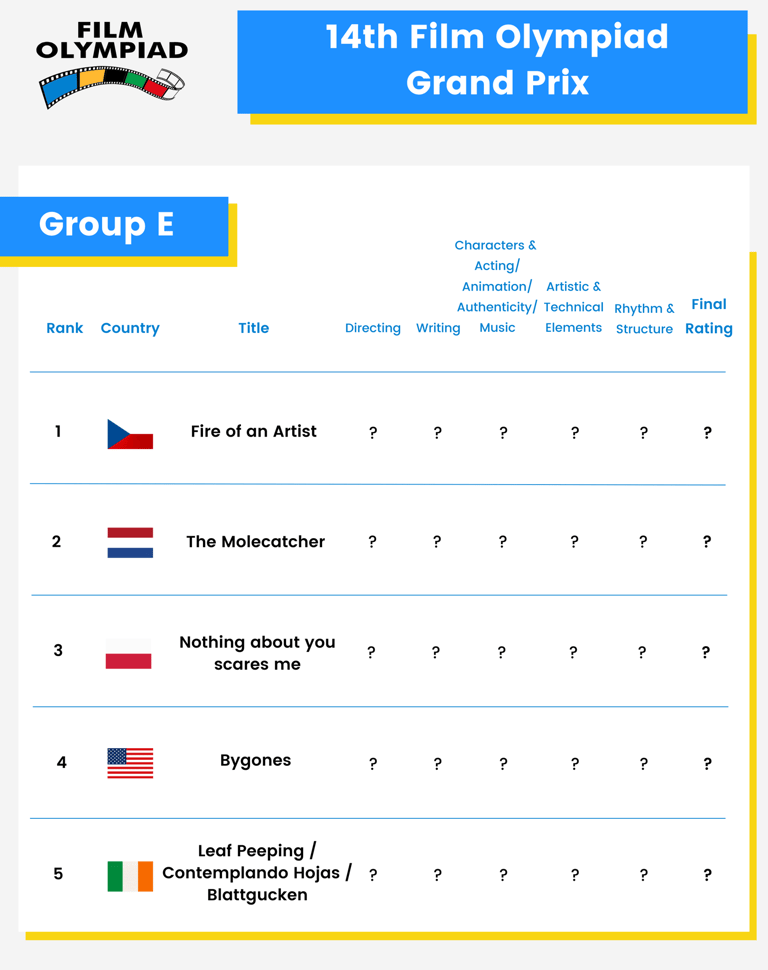 FILM OLYMPIAD

14th Film Olympiad Grand Prix

Group E

| Rank | Country | Title | Directing | Writing | Characters & Acting/ Animation/ Authenticity/ Music | Artistic & Technical Elements | Rhythm & Structure | Final Rating |
|---|---|---|---|---|---|---|---|---|
| 1 | | Fire of an Artist | ? | ? | ? | ? | ? | ? |
| 2 | | The Molecatcher | ? | ? | ? | ? | ? | ? |
| 3 | | Nothing about you scares me | ? | ? | ? | ? | ? | ? |
| 4 | | Bygones | ? | ? | ? | ? | ? | ? |
| 5 | | Leaf Peeping / Contemplando Hojas / Blattgucken | ? | ? | ? | ? | ? | ? |